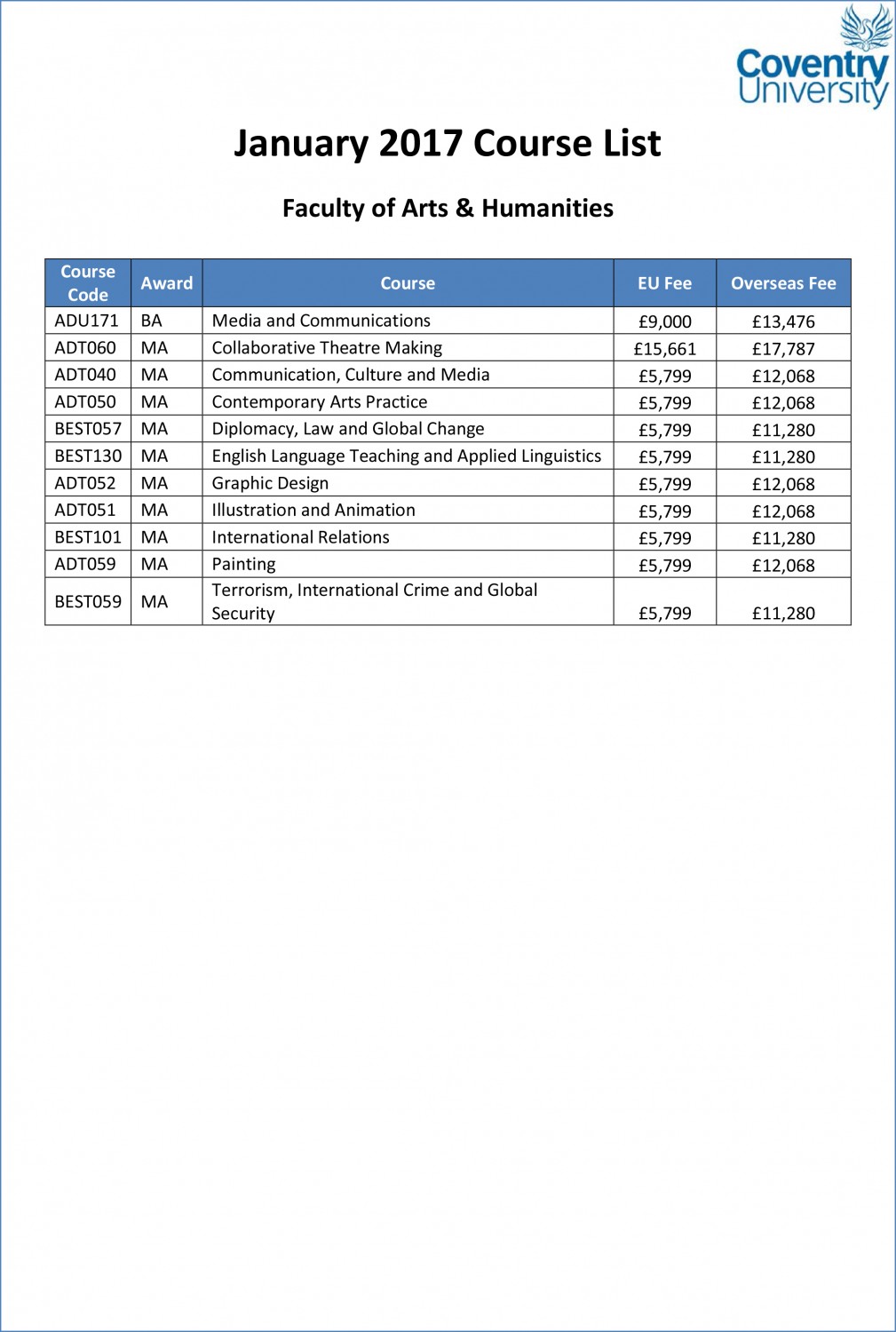 Coventry University

January 2017 Course List

Faculty of Arts & Humanities

| Course Code | Award | Course | EU Fee | Overseas Fee |
|---|---|---|---|---|
| ADU171 | BA | Media and Communications | £9,000 | £13,476 |
| ADT060 | MA | Collaborative Theatre Making | £15,661 | £17,787 |
| ADT040 | MA | Communication, Culture and Media | £5,799 | £12,068 |
| ADT050 | MA | Contemporary Arts Practice | £5,799 | £12,068 |
| BEST057 | MA | Diplomacy, Law and Global Change | £5,799 | £11,280 |
| BEST130 | MA | English Language Teaching and Applied Linguistics | £5,799 | £11,280 |
| ADT052 | MA | Graphic Design | £5,799 | £12,068 |
| ADT051 | MA | Illustration and Animation | £5,799 | £12,068 |
| BEST101 | MA | International Relations | £5,799 | £11,280 |
| ADT059 | MA | Painting | £5,799 | £12,068 |
| BEST059 | MA | Terrorism, International Crime and Global Security | £5,799 | £11,280 |